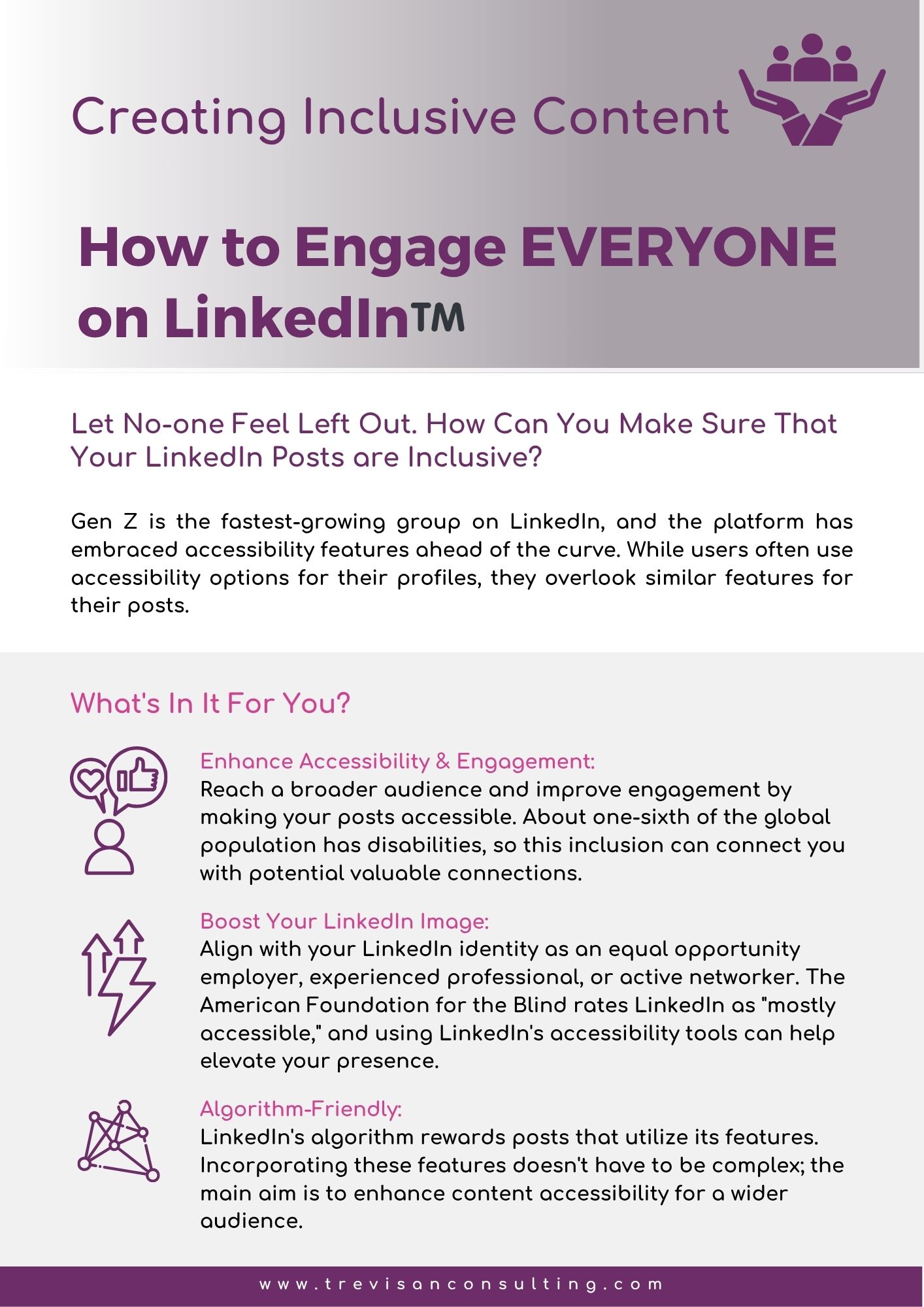 Creating Inclusive Content

How to Engage EVERYONE on LinkedIn™

Let No-one Feel Left Out. How Can You Make Sure That Your LinkedIn Posts are Inclusive?

Gen Z is the fastest-growing group on LinkedIn, and the platform has embraced accessibility features ahead of the curve. While users often use accessibility options for their profiles, they overlook similar features for their posts.

What's In It For You?

Enhance Accessibility & Engagement:
Reach a broader audience and improve engagement by making your posts accessible. About one-sixth of the global population has disabilities, so this inclusion can connect you with potential valuable connections.

Boost Your LinkedIn Image:
Align with your LinkedIn identity as an equal opportunity employer, experienced professional, or active networker. The American Foundation for the Blind rates LinkedIn as "mostly accessible," and using LinkedIn's accessibility tools can help elevate your presence.

Algorithm-Friendly:
LinkedIn's algorithm rewards posts that utilize its features. Incorporating these features doesn't have to be complex; the main aim is to enhance content accessibility for a wider audience.

www.trevisanconsulting.com